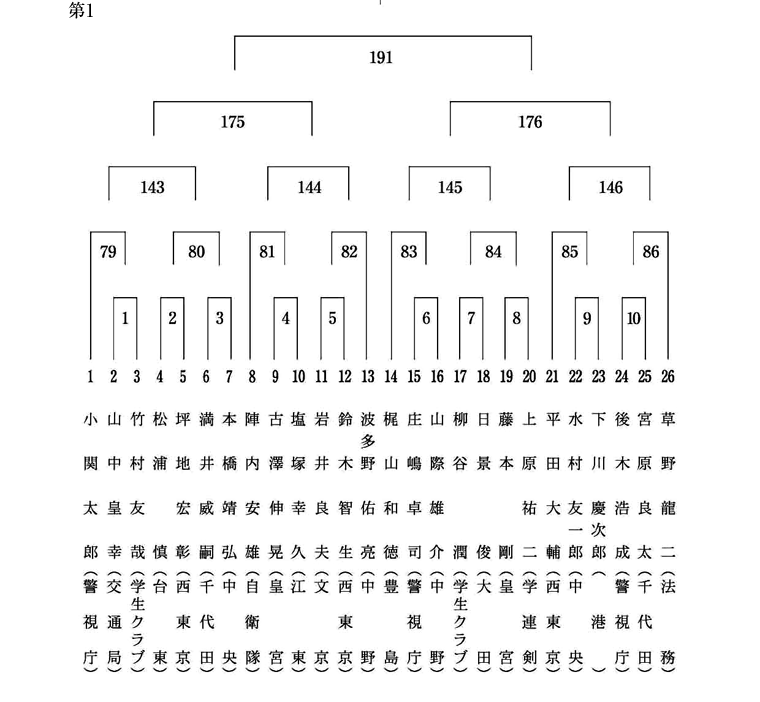 第1

191

175

176

143

144

145

146

79

80

81

82

83

84

85

86

1

2

3

4

5

6

7

8

9

10

1 2 3 4 5 6 7 8 9 10 11 12 13 14 15 16 17 18 19 20 21 22 23 24 25 26

小関太郎（警視庁）
山中皇幸（交通局）
竹村友哉（学生クラブ）
松浦慎（台東）
坪地宏彰（西東京）
満井威嗣（千代田）
本橋靖弘（中央）
陣内安雄（自衛隊）
古澤伸晃（皇宮）
塩塚幸久（江東）
岩井良夫（文京）
鈴木智生（西東京）
波多野佑亮（中野）
梶山和徳（豊島）
庄嶋卓司（警視庁）
山際雄介（中野）
柳谷潤（学生クラブ）
日景俊（大田）
藤本剛（皇宮）
上原祐二（学連剣）
平田大輔（西東京）
水村友一郎（中央）
下川慶次郎（港）
後木浩成（警視庁）
宮原良太（千代田）
草野龍二（法務）